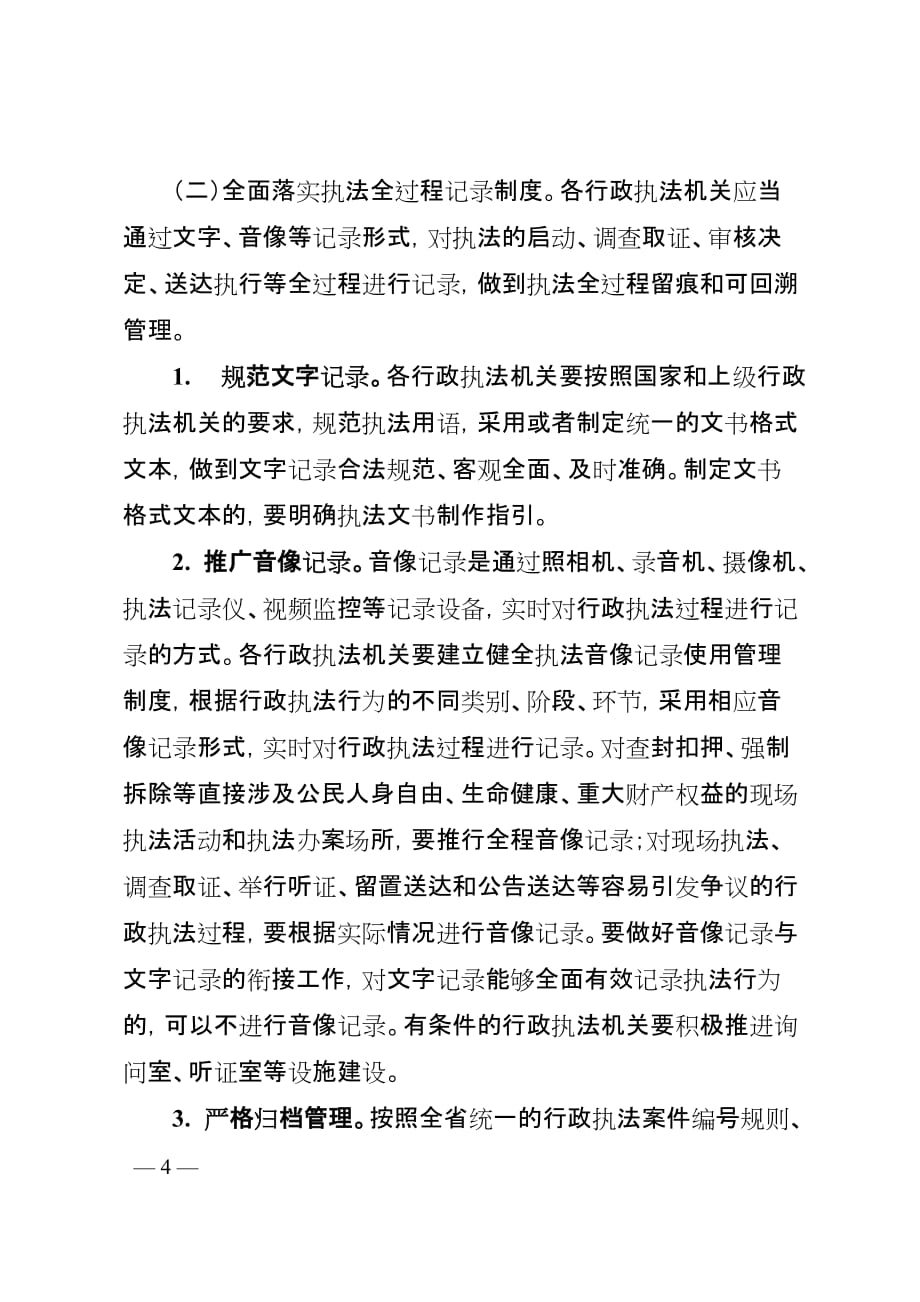 （二）全面落实执法全过程记录制度。各行政执法机关应当通过文字、音像等记录形式，对执法的启动、调查取证、审核决定、送达执行等全过程进行记录，做到执法全过程留痕和可回溯管理。

1. 规范文字记录。各行政执法机关要按照国家和上级行政执法机关的要求，规范执法用语，采用或者制定统一的文书格式文本，做到文字记录合法规范、客观全面、及时准确。制定文书格式文本的，要明确执法文书制作指引。

2. 推广音像记录。音像记录是通过照相机、录音机、摄像机、执法记录仪、视频监控等记录设备，实时对行政执法过程进行记录的方式。各行政执法机关要建立健全执法音像记录使用管理制度，根据行政执法行为的不同类别、阶段、环节，采用相应音像记录形式，实时对行政执法过程进行记录。对查封扣押、强制拆除等直接涉及公民人身自由、生命健康、重大财产权益的现场执法活动和执法办案场所，要推行全程音像记录；对现场执法、调查取证、举行听证、留置送达和公告送达等容易引发争议的行政执法过程，要根据实际情况进行音像记录。要做好音像记录与文字记录的衔接工作，对文字记录能够全面有效记录执法行为的，可以不进行音像记录。有条件的行政执法机关要积极推进询问室、听证室等设施建设。

3. 严格归档管理。按照全省统一的行政执法案件编号规则、

— 4 —